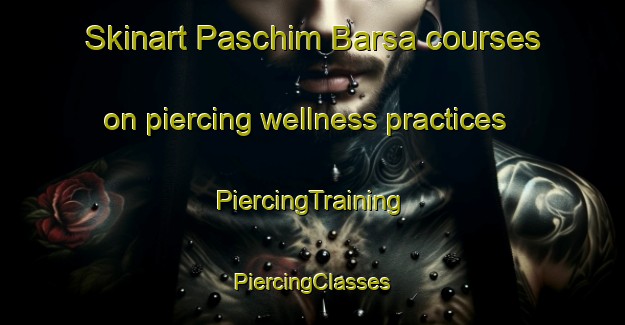 Skinart Paschim Barsa courses on piercing wellness practices

PiercingTraining

PiercingClasses